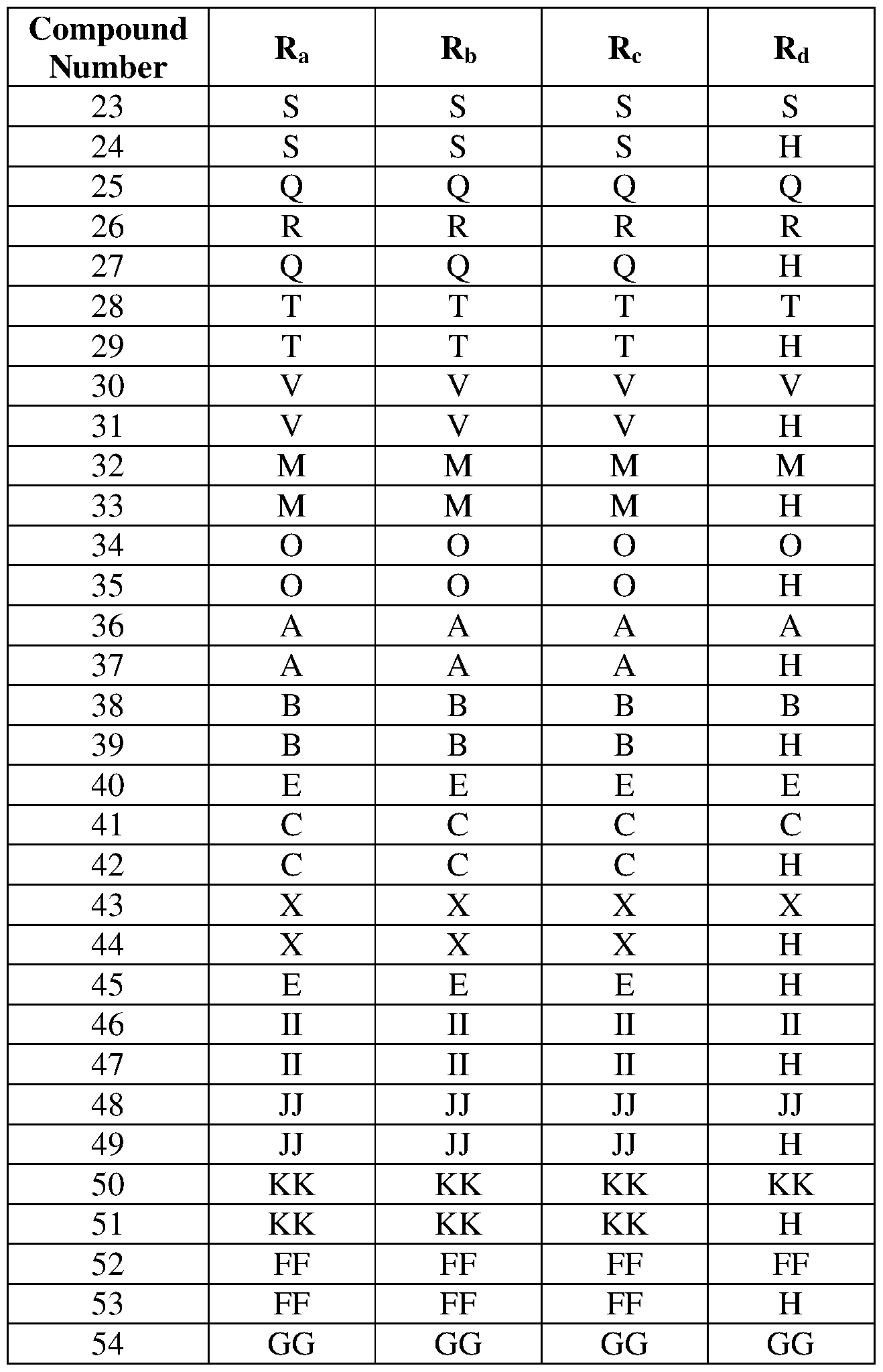 | Compound Number | $R_a$ | $R_b$ | $R_c$ | $R_d$ |
|---|---|---|---|---|
| 23 | S | S | S | S |
| 24 | S | S | S | H |
| 25 | Q | Q | Q | Q |
| 26 | R | R | R | R |
| 27 | Q | Q | Q | H |
| 28 | T | T | T | T |
| 29 | T | T | T | H |
| 30 | V | V | V | V |
| 31 | V | V | V | H |
| 32 | M | M | M | M |
| 33 | M | M | M | H |
| 34 | O | O | O | O |
| 35 | O | O | O | H |
| 36 | A | A | A | A |
| 37 | A | A | A | H |
| 38 | B | B | B | B |
| 39 | B | B | B | H |
| 40 | E | E | E | E |
| 41 | C | C | C | C |
| 42 | C | C | C | H |
| 43 | X | X | X | X |
| 44 | X | X | X | H |
| 45 | E | E | E | H |
| 46 | II | II | II | II |
| 47 | II | II | II | H |
| 48 | JJ | JJ | JJ | JJ |
| 49 | JJ | JJ | JJ | H |
| 50 | KK | KK | KK | KK |
| 51 | KK | KK | KK | H |
| 52 | FF | FF | FF | FF |
| 53 | FF | FF | FF | H |
| 54 | GG | GG | GG | GG |